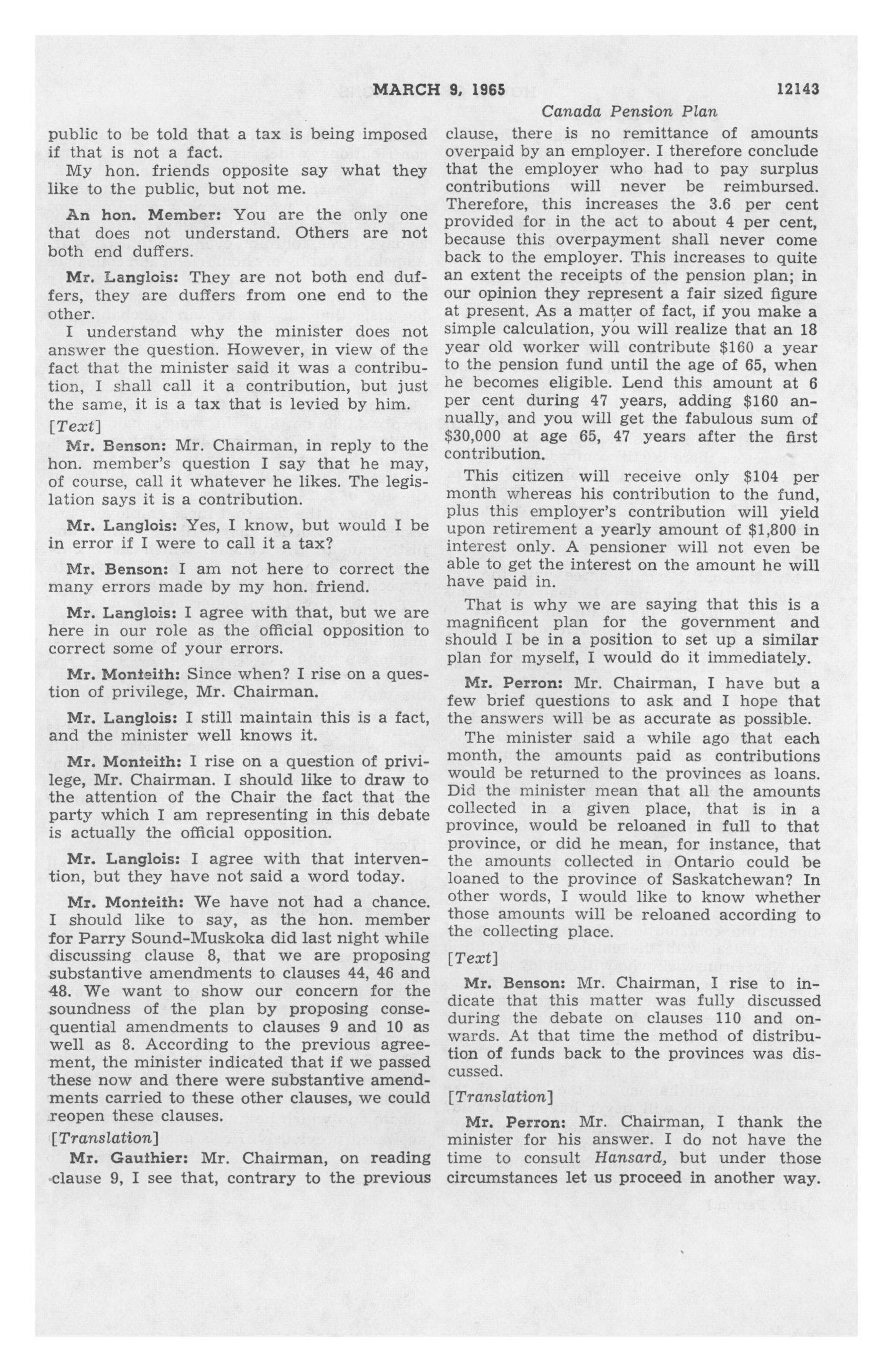 MARCH 9, 1965 12143

Canada Pension Plan

public to be told that a tax is being imposed if that is not a fact.

My hon. friends opposite say what they like to the public, but not me.

An hon. Member: You are the only one that does not understand. Others are not both end duffers.

Mr. Langlois: They are not both end duffers, they are duffers from one end to the other.

I understand why the minister does not answer the question. However, in view of the fact that the minister said it was a contribution, I shall call it a contribution, but just the same, it is a tax that is levied by him.

[Text]

Mr. Benson: Mr. Chairman, in reply to the hon. member's question I say that he may, of course, call it whatever he likes. The legislation says it is a contribution.

Mr. Langlois: Yes, I know, but would I be in error if I were to call it a tax?

Mr. Benson: I am not here to correct the many errors made by my hon. friend.

Mr. Langlois: I agree with that, but we are here in our role as the official opposition to correct some of your errors.

Mr. Monteith: Since when? I rise on a question of privilege, Mr. Chairman.

Mr. Langlois: I still maintain this is a fact, and the minister well knows it.

Mr. Monteith: I rise on a question of privilege, Mr. Chairman. I should like to draw to the attention of the Chair the fact that the party which I am representing in this debate is actually the official opposition.

Mr. Langlois: I agree with that intervention, but they have not said a word today.

Mr. Monteith: We have not had a chance. I should like to say, as the hon. member for Parry Sound-Muskoka did last night while discussing clause 8, that we are proposing substantive amendments to clauses 44, 46 and 48. We want to show our concern for the soundness of the plan by proposing consequential amendments to clauses 9 and 10 as well as 8. According to the previous agreement, the minister indicated that if we passed these now and there were substantive amendments carried to these other clauses, we could reopen these clauses.

[Translation]

Mr. Gauthier: Mr. Chairman, on reading clause 9, I see that, contrary to the previous clause, there is no remittance of amounts overpaid by an employer. I therefore conclude that the employer who had to pay surplus contributions will never be reimbursed. Therefore, this increases the 3.6 per cent provided for in the act to about 4 per cent, because this overpayment shall never come back to the employer. This increases to quite an extent the receipts of the pension plan; in our opinion they represent a fair sized figure at present. As a matter of fact, if you make a simple calculation, you will realize that an 18 year old worker will contribute $160 a year to the pension fund until the age of 65, when he becomes eligible. Lend this amount at 6 per cent during 47 years, adding $160 annually, and you will get the fabulous sum of $30,000 at age 65, 47 years after the first contribution.

This citizen will receive only $104 per month whereas his contribution to the fund, plus this employer's contribution will yield upon retirement a yearly amount of $1,800 in interest only. A pensioner will not even be able to get the interest on the amount he will have paid in.

That is why we are saying that this is a magnificent plan for the government and should I be in a position to set up a similar plan for myself, I would do it immediately.

Mr. Perron: Mr. Chairman, I have but a few brief questions to ask and I hope that the answers will be as accurate as possible.

The minister said a while ago that each month, the amounts paid as contributions would be returned to the provinces as loans. Did the minister mean that all the amounts collected in a given place, that is in a province, would be reloaned in full to that province, or did he mean, for instance, that the amounts collected in Ontario could be loaned to the province of Saskatchewan? In other words, I would like to know whether those amounts will be reloaned according to the collecting place.

[Text]

Mr. Benson: Mr. Chairman, I rise to indicate that this matter was fully discussed during the debate on clauses 110 and onwards. At that time the method of distribution of funds back to the provinces was discussed.

[Translation]

Mr. Perron: Mr. Chairman, I thank the minister for his answer. I do not have the time to consult Hansard, but under those circumstances let us proceed in another way.